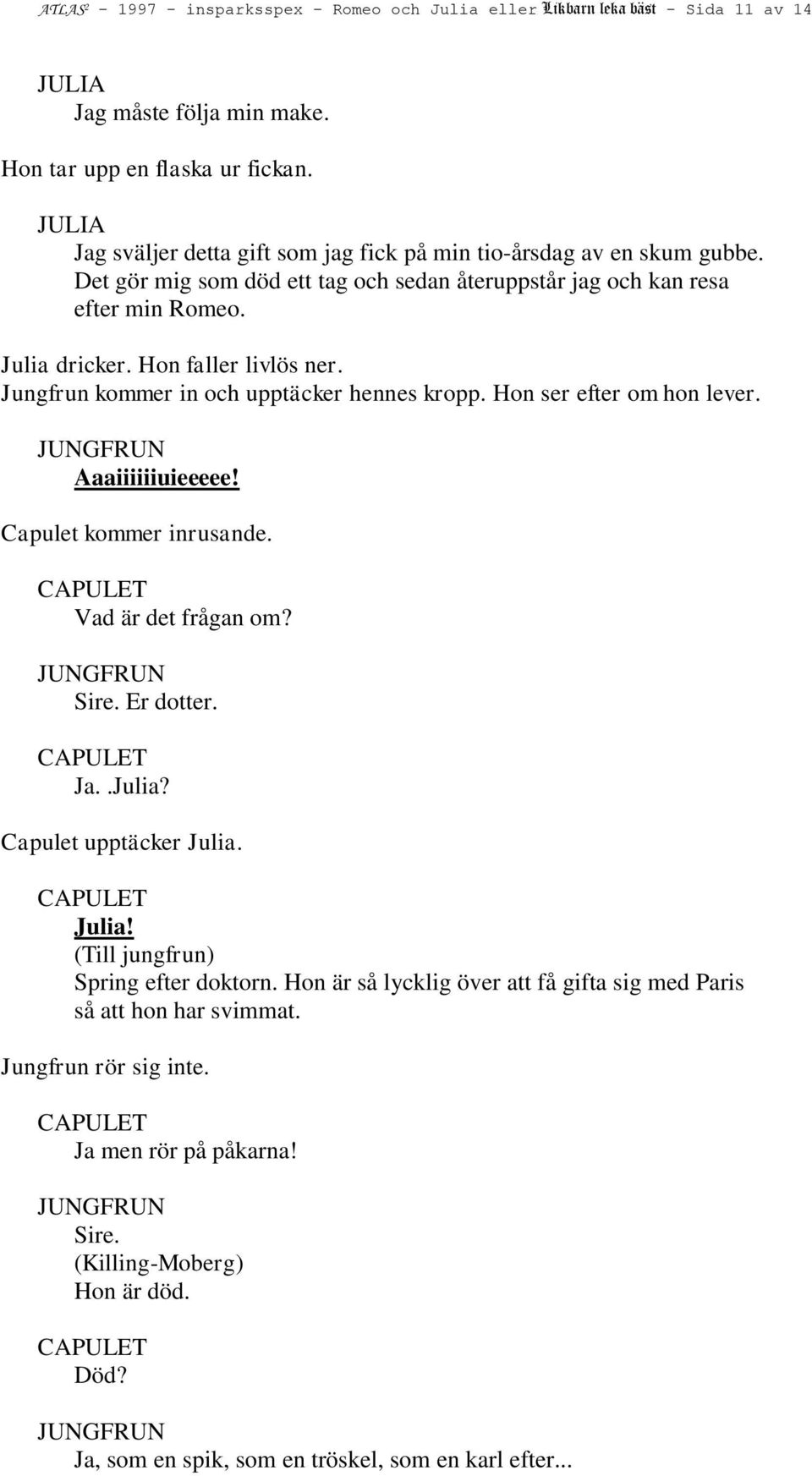 ATLAS² - 1997 - insparksspex - Romeo och Julia eller Likbarn leka bäst - Sida 11 av 14

JULIA
Jag måste följa min make.

Hon tar upp en flaska ur fickan.

JULIA
Jag sväljer detta gift som jag fick på min tio-årsdag av en skum gubbe. Det gör mig som död ett tag och sedan återuppstår jag och kan resa efter min Romeo.

Julia dricker. Hon faller livlös ner.
Jungfrun kommer in och upptäcker hennes kropp. Hon ser efter om hon lever.

JUNGFRUN
Aaaiiiiiiuieeeee!

Capulet kommer inrusande.

CAPULET
Vad är det frågan om?

JUNGFRUN
Sire. Er dotter.

CAPULET
Ja..Julia?

Capulet upptäcker Julia.

CAPULET
Julia!
(Till jungfrun)
Spring efter doktorn. Hon är så lycklig över att få gifta sig med Paris så att hon har svimmat.

Jungfrun rör sig inte.

CAPULET
Ja men rör på påkarna!

JUNGFRUN
Sire.
(Killing-Moberg)
Hon är död.

CAPULET
Död?

JUNGFRUN
Ja, som en spik, som en tröskel, som en karl efter...